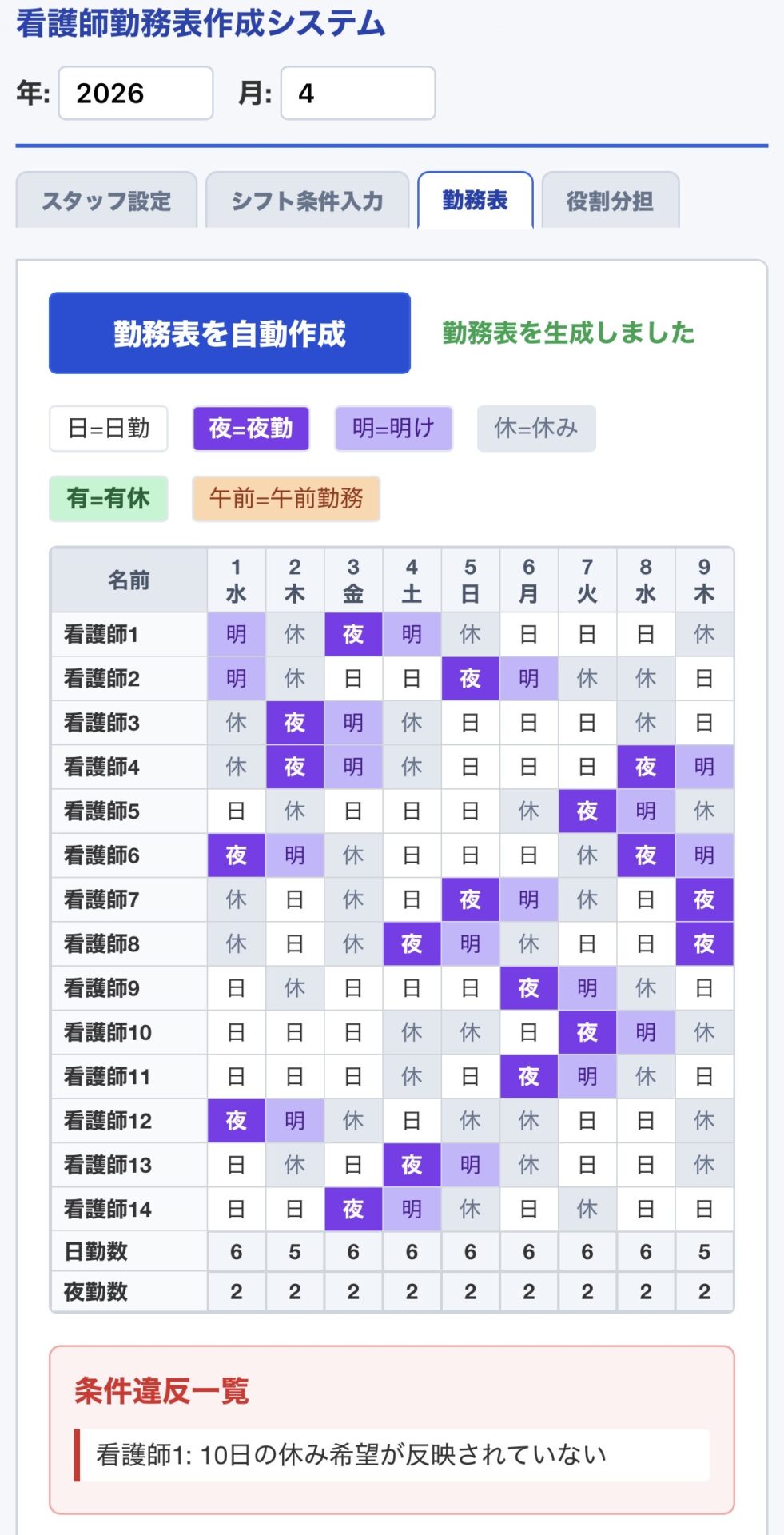 看護師勤務表作成システム

年: 2026 月: 4

スタッフ設定 シフト条件入力 勤務表 役割分担

勤務表を自動作成

勤務表を生成しました

日=日勤 夜=夜勤 明=明け 休=休み

有=有休 午前=午前勤務

| 名前 | 1 水 | 2 木 | 3 金 | 4 土 | 5 日 | 6 月 | 7 火 | 8 水 | 9 木 |
|---|---|---|---|---|---|---|---|---|---|
| 看護師1 | 明 | 休 | 夜 | 明 | 休 | 日 | 日 | 日 | 休 |
| 看護師2 | 明 | 休 | 日 | 日 | 夜 | 明 | 休 | 休 | 日 |
| 看護師3 | 休 | 夜 | 明 | 休 | 日 | 日 | 日 | 休 | 日 |
| 看護師4 | 休 | 夜 | 明 | 休 | 日 | 日 | 日 | 夜 | 明 |
| 看護師5 | 日 | 休 | 日 | 日 | 日 | 休 | 夜 | 明 | 休 |
| 看護師6 | 夜 | 明 | 休 | 日 | 日 | 日 | 休 | 夜 | 明 |
| 看護師7 | 休 | 日 | 休 | 日 | 夜 | 明 | 休 | 日 | 夜 |
| 看護師8 | 休 | 日 | 休 | 夜 | 明 | 休 | 日 | 日 | 夜 |
| 看護師9 | 日 | 休 | 日 | 日 | 日 | 夜 | 明 | 休 | 日 |
| 看護師10 | 日 | 日 | 日 | 休 | 休 | 日 | 夜 | 明 | 休 |
| 看護師11 | 日 | 日 | 日 | 休 | 日 | 夜 | 明 | 休 | 日 |
| 看護師12 | 夜 | 明 | 休 | 日 | 休 | 休 | 日 | 日 | 休 |
| 看護師13 | 日 | 休 | 日 | 夜 | 明 | 休 | 日 | 日 | 休 |
| 看護師14 | 日 | 日 | 夜 | 明 | 休 | 日 | 休 | 日 | 日 |
| 日勤数 | 6 | 5 | 6 | 6 | 6 | 6 | 6 | 6 | 5 |
| 夜勤数 | 2 | 2 | 2 | 2 | 2 | 2 | 2 | 2 | 2 |

条件違反一覧

看護師1: 10日の休み希望が反映されていない